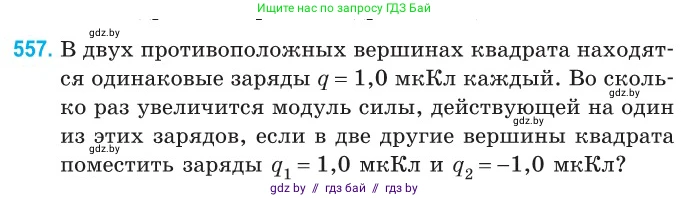 Ищите нас по запросу ГДЗ Бай

gdz.by

557. В двух противоположных вершинах квадрата находятся одинаковые заряды $q = 1,0$ мкКл каждый. Во сколько раз увеличится модуль силы, действующей на один из этих зарядов, если в две другие вершины квадрата поместить заряды $q_1 = 1,0$ мкКл и $q_2 = -1,0$ мкКл?

gdz.by gdz.by gdz.by

gdz by // гдз бай // гдз by